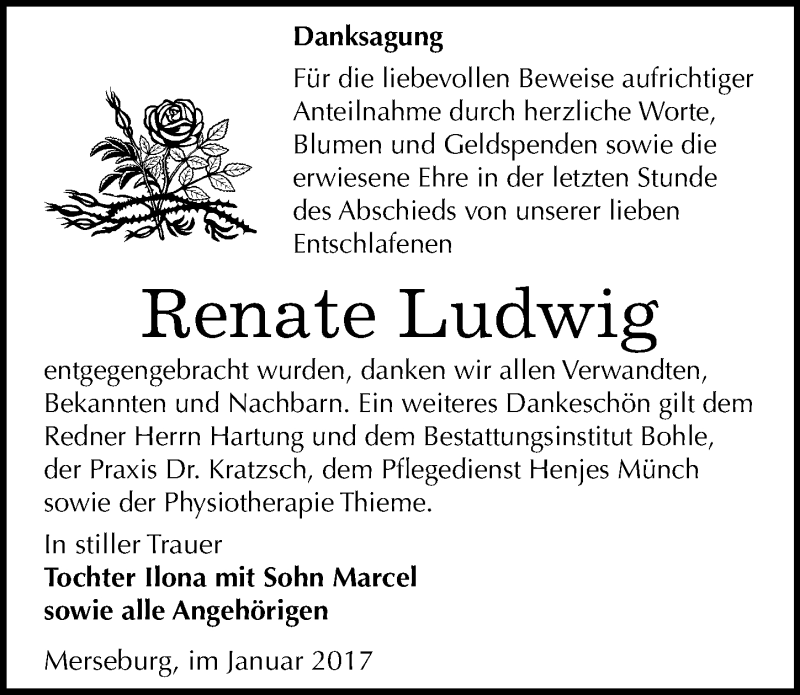 Danksagung

Für die liebevollen Beweise aufrichtiger Anteilnahme durch herzliche Worte, Blumen und Geldspenden sowie die erwiesene Ehre in der letzten Stunde des Abschieds von unserer lieben Entschlafenen

Renate Ludwig

entgegengebracht wurden, danken wir allen Verwandten, Bekannten und Nachbarn. Ein weiteres Dankeschön gilt dem Redner Herrn Hartung und dem Bestattungsinstitut Bohle, der Praxis Dr. Kratzsch, dem Pflegedienst Henjes Münch sowie der Physiotherapie Thieme.

In stiller Trauer
Tochter Ilona mit Sohn Marcel
sowie alle Angehörigen

Merseburg, im Januar 2017